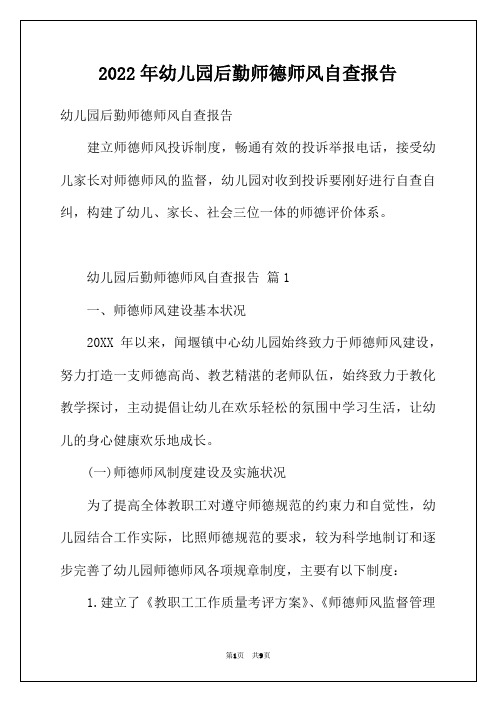 2022年幼儿园后勤师德师风自查报告

幼儿园后勤师德师风自查报告

建立师德师风投诉制度，畅通有效的投诉举报电话，接受幼儿家长对师德师风的监督，幼儿园对收到投诉要刚好进行自查自纠，构建了幼儿、家长、社会三位一体的师德评价体系。

幼儿园后勤师德师风自查报告 篇1

一、师德师风建设基本状况

20XX 年以来，闻堰镇中心幼儿园始终致力于师德师风建设，努力打造一支师德高尚、教艺精湛的老师队伍，始终致力于教化教学探讨，主动提倡让幼儿在欢乐轻松的氛围中学习生活，让幼儿的身心健康欢乐地成长。

(一)师德师风制度建设及实施状况

为了提高全体教职工对遵守师德规范的约束力和自觉性，幼儿园结合工作实际，比照师德规范的要求，较为科学地制订和逐步完善了幼儿园师德师风各项规章制度，主要有以下制度：

1.建立了《教职工工作质量考评方案》、《师德师风监督管理

第1页 共9页